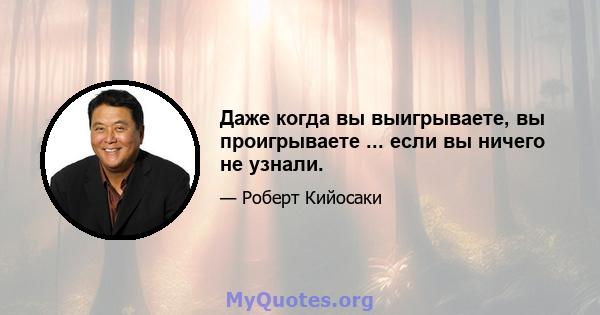 Даже когда вы выигрываете, вы проигрываете ... если вы ничего не узнали.

— Роберт Кийосаки

MyQuotes.org